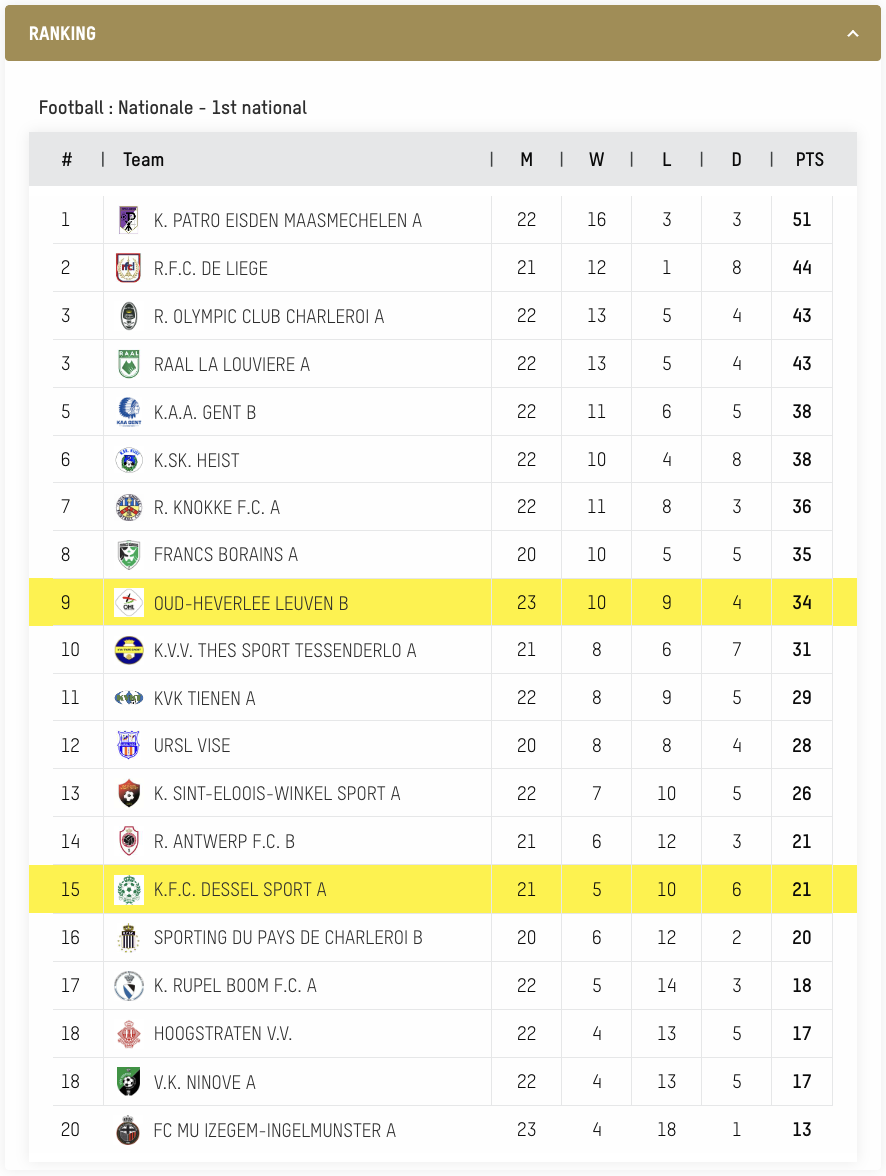 RANKING

Football : Nationale - 1st national

| # | Team | M | W | L | D | PTS |
|---|---|---|---|---|---|---|
| 1 | K. PATRO EISDEN MAASMECHELEN A | 22 | 16 | 3 | 3 | 51 |
| 2 | R.F.C. DE LIEGE | 21 | 12 | 1 | 8 | 44 |
| 3 | R. OLYMPIC CLUB CHARLEROI A | 22 | 13 | 5 | 4 | 43 |
| 3 | RAAL LA LOUVIERE A | 22 | 13 | 5 | 4 | 43 |
| 5 | K.A.A. GENT B | 22 | 11 | 6 | 5 | 38 |
| 6 | K.SK. HEIST | 22 | 10 | 4 | 8 | 38 |
| 7 | R. KNOKKE F.C. A | 22 | 11 | 8 | 3 | 36 |
| 8 | FRANCS BORAINS A | 20 | 10 | 5 | 5 | 35 |
| 9 | OUD-HEVERLEE LEUVEN B | 23 | 10 | 9 | 4 | 34 |
| 10 | K.V.V. THES SPORT TESSENDERLO A | 21 | 8 | 6 | 7 | 31 |
| 11 | KVK TIENEN A | 22 | 8 | 9 | 5 | 29 |
| 12 | URSL VISE | 20 | 8 | 8 | 4 | 28 |
| 13 | K. SINT-ELOOIS-WINKEL SPORT A | 22 | 7 | 10 | 5 | 26 |
| 14 | R. ANTWERP F.C. B | 21 | 6 | 12 | 3 | 21 |
| 15 | K.F.C. DESSEL SPORT A | 21 | 5 | 10 | 6 | 21 |
| 16 | SPORTING DU PAYS DE CHARLEROI B | 20 | 6 | 12 | 2 | 20 |
| 17 | K. RUPEL BOOM F.C. A | 22 | 5 | 14 | 3 | 18 |
| 18 | HOOGSTRATEN V.V. | 22 | 4 | 13 | 5 | 17 |
| 18 | V.K. NINOVE A | 22 | 4 | 13 | 5 | 17 |
| 20 | FC MU IZEGEM-INGELMUNSTER A | 23 | 4 | 18 | 1 | 13 |